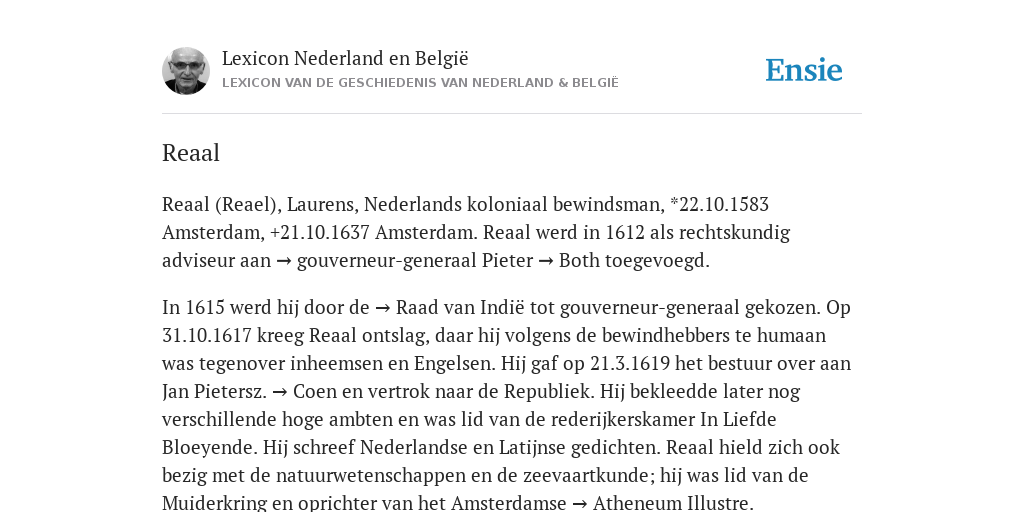 Lexicon Nederland en België
LEXICON VAN DE GESCHIEDENIS VAN NEDERLAND & BELGIË

Ensie

Reaal

Reaal (Reael), Laurens, Nederlands koloniaal bewindsman, *22.10.1583 Amsterdam, +21.10.1637 Amsterdam. Reaal werd in 1612 als rechtskundig adviseur aan → gouverneur-generaal Pieter → Both toegevoegd.

In 1615 werd hij door de → Raad van Indië tot gouverneur-generaal gekozen. Op 31.10.1617 kreeg Reaal ontslag, daar hij volgens de bewindhebbers te humaan was tegenover inheemsen en Engelsen. Hij gaf op 21.3.1619 het bestuur over aan Jan Pietersz. → Coen en vertrok naar de Republiek. Hij bekleedde later nog verschillende hoge ambten en was lid van de rederijkerskamer In Liefde Bloeyende. Hij schreef Nederlandse en Latijnse gedichten. Reaal hield zich ook bezig met de natuurwetenschappen en de zeevaartkunde; hij was lid van de Muiderkring en oprichter van het Amsterdamse → Atheneum Illustre.